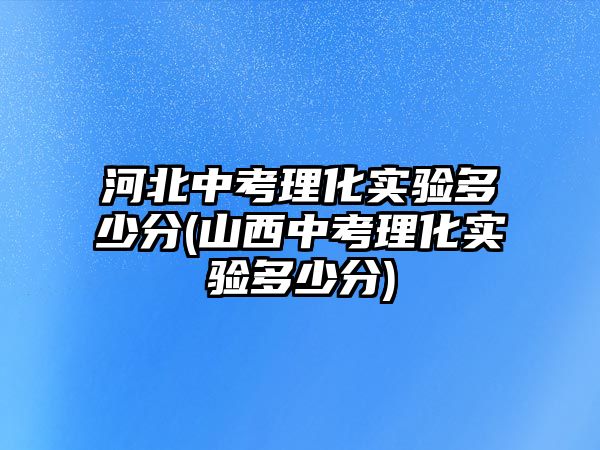 河北中考理化实验多少分(山西中考理化实验多少分)